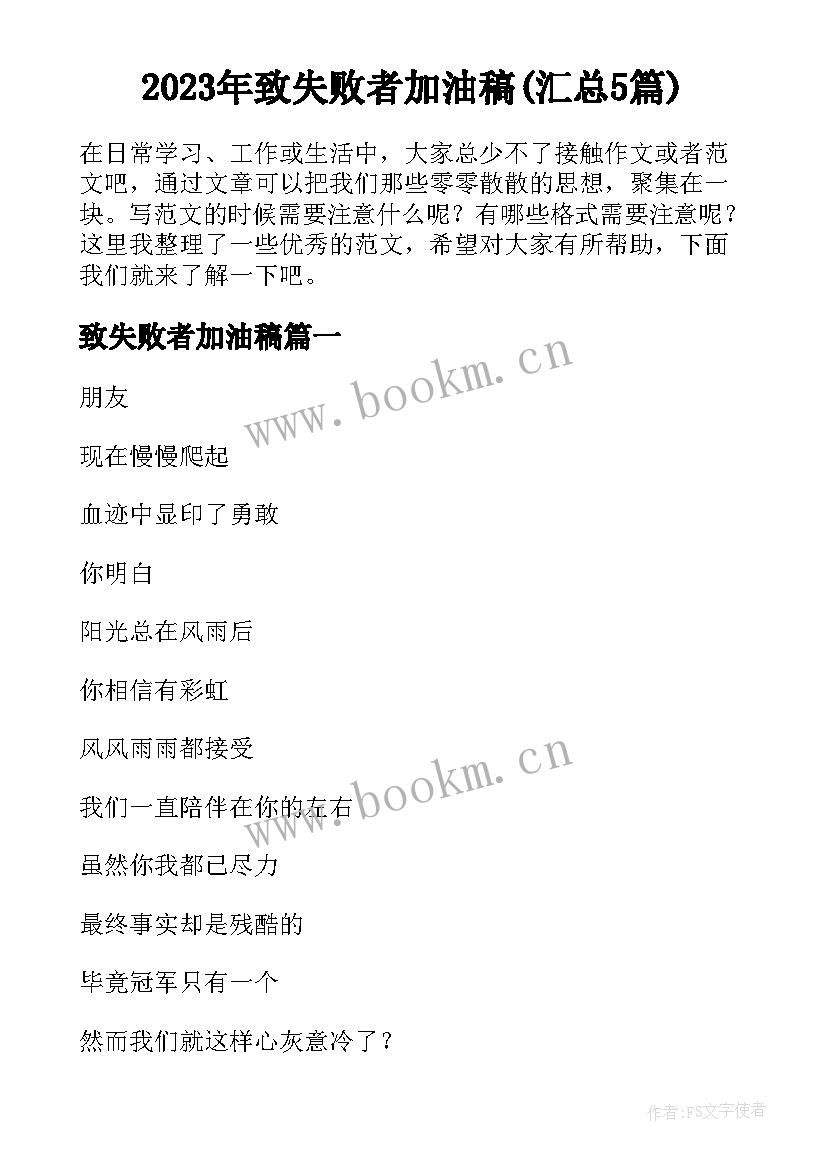 2023年致失败者加油稿(汇总5篇)

在日常学习、工作或生活中，大家总少不了接触作文或者范文吧，通过文章可以把我们那些零零散散的思想，聚集在一块。写范文的时候需要注意什么呢？有哪些格式需要注意呢？这里我整理了一些优秀的范文，希望对大家有所帮助，下面我们就来了解一下吧。

致失败者加油稿篇一

www.bookm.cn

朋友

现在慢慢爬起

血迹中显印了勇敢

你明白

阳光总在风雨后

你相信有彩虹

风风雨雨都接受

www.bookm.cn

我们一直陪伴在你的左右

虽然你我都已尽力

最终事实却是残酷的

毕竟冠军只有一个

然而我们就这样心灰意冷了？

作者:FS文字使者